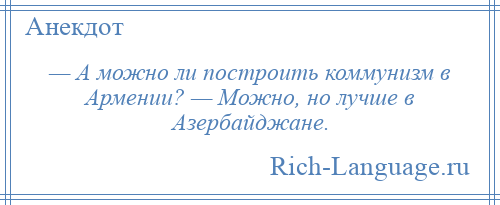 Анекдот

— А можно ли построить коммунизм в Армении? — Можно, но лучше в Азербайджане.

Rich-Language.ru